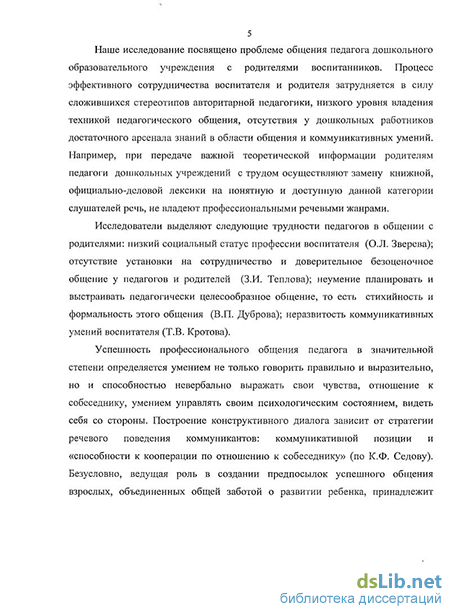 5

Наше исследование посвящено проблеме общения педагога дошкольного образовательного учреждения с родителями воспитанников. Процесс эффективного сотрудничества воспитателя и родителя затрудняется в силу сложившихся стереотипов авторитарной педагогики, низкого уровня владения техникой педагогического общения, отсутствия у дошкольных работников достаточного арсенала знаний в области общения и коммуникативных умений. Например, при передаче важной теоретической информации родителям педагоги дошкольных учреждений с трудом осуществляют замену книжной, официально-деловой лексики на понятную и доступную данной категории слушателей речь, не владеют профессиональными речевыми жанрами.

Исследователи выделяют следующие трудности педагогов в общении с родителями: низкий социальный статус профессии воспитателя (О.Л. Зверева); отсутствие установки на сотрудничество и доверительное безоценочное общение у педагогов и родителей (З.И. Теплова); неумение планировать и выстраивать педагогически целесообразное общение, то есть стихийность и формальность этого общения (В.П. Дуброва); неразвитость коммуникативных умений воспитателя (Т.В. Кротова).

Успешность профессионального общения педагога в значительной степени определяется умением не только говорить правильно и выразительно, но и способностью невербально выражать свои чувства, отношение к собеседнику, умением управлять своим психологическим состоянием, видеть себя со стороны. Построение конструктивного диалога зависит от стратегии речевого поведения коммуникантов: коммуникативной позиции и «способности к кооперации по отношению к собеседнику» (по К.Ф. Седову). Безусловно, ведущая роль в создании предпосылок успешного общения взрослых, объединенных общей заботой о развитии ребенка, принадлежит

dsLib.net
библиотека диссертаций